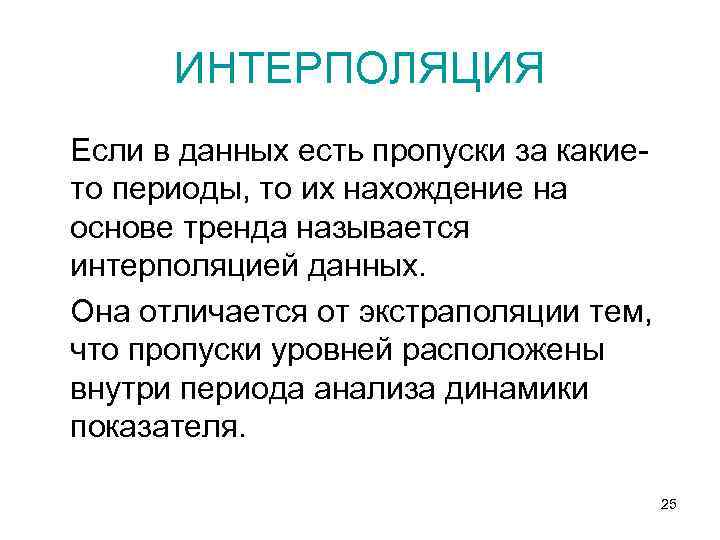 ИНТЕРПОЛЯЦИЯ

Если в данных есть пропуски за какие-то периоды, то их нахождение на основе тренда называется интерполяцией данных.

Она отличается от экстраполяции тем, что пропуски уровней расположены внутри периода анализа динамики показателя.

25